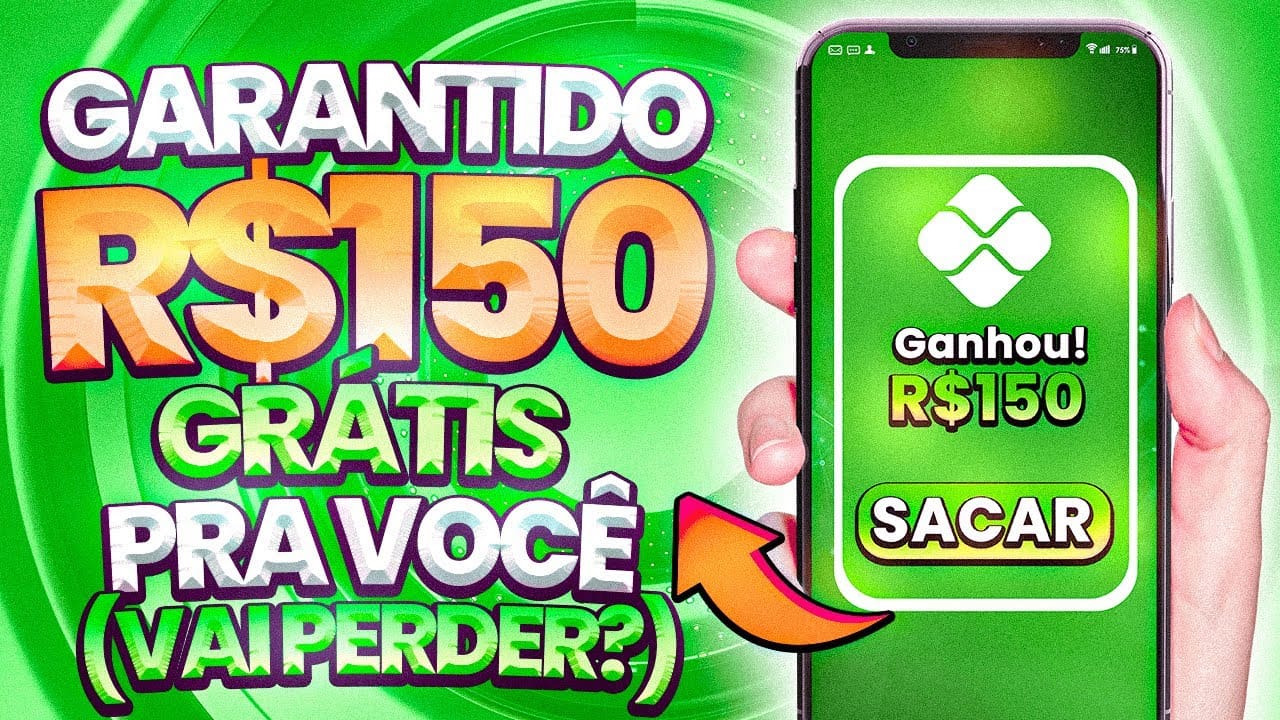 GARANTIDO R$150 GRÁTIS PRA VOCÊ (VAI PERDER?)

75%

Ganhou!
R$150

SACAR